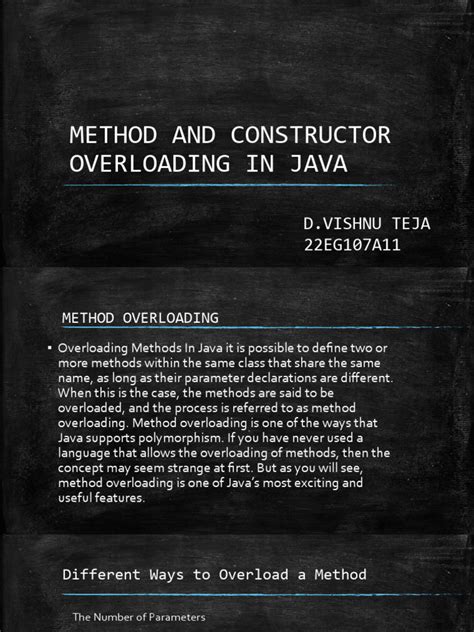 METHOD AND CONSTRUCTOR OVERLOADING IN JAVA

D.VISHNU TEJA
22EG107A11

METHOD OVERLOADING

▪ Overloading Methods In Java it is possible to define two or more methods within the same class that share the same name, as long as their parameter declarations are different. When this is the case, the methods are said to be overloaded, and the process is referred to as method overloading. Method overloading is one of the ways that Java supports polymorphism. If you have never used a language that allows the overloading of methods, then the concept may seem strange at first. But as you will see, method overloading is one of Java's most exciting and useful features.

Different Ways to Overload a Method

The Number of Parameters